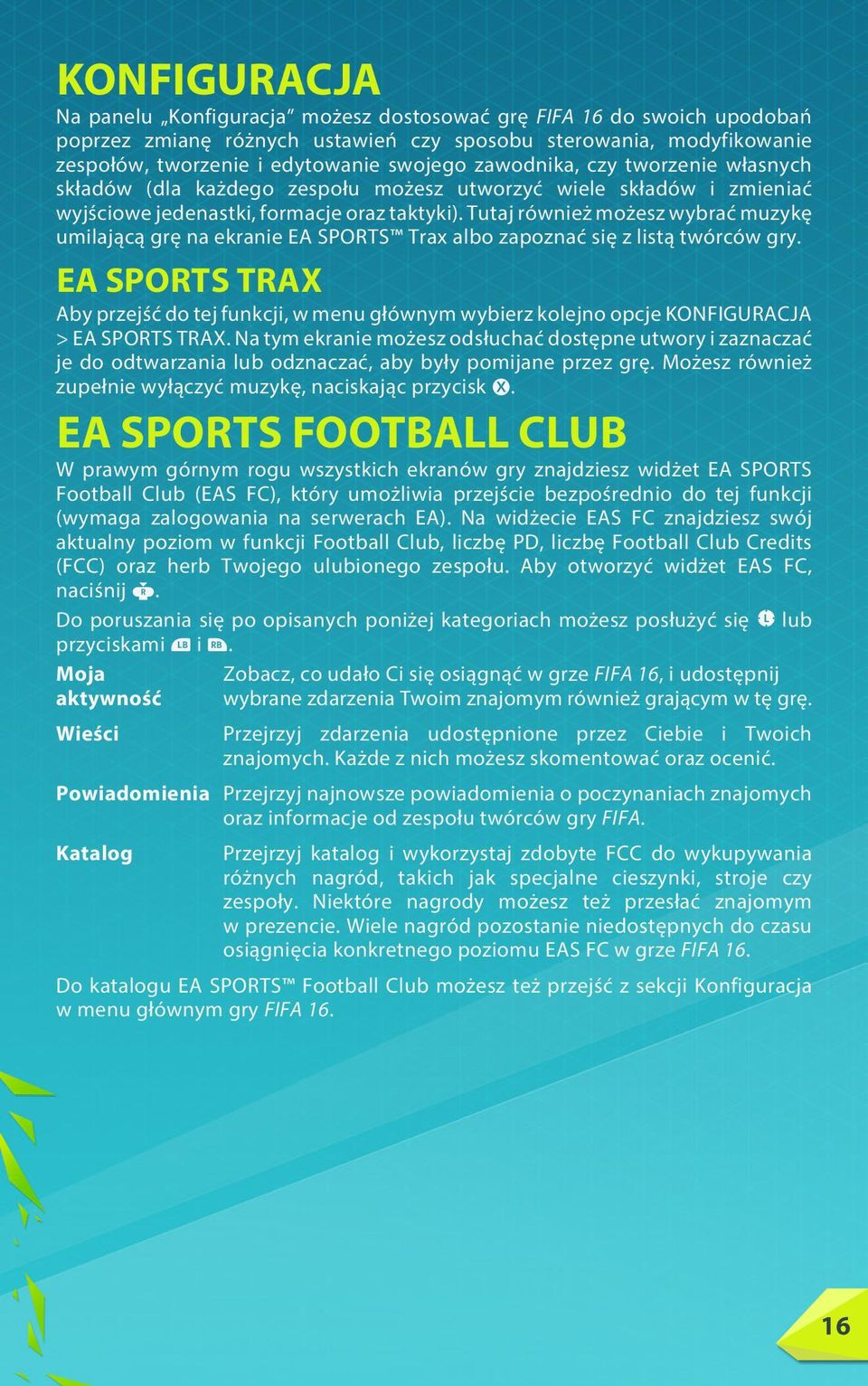 KONFIGURACJA

Na panelu „Konfiguracja" możesz dostosować grę FIFA 16 do swoich upodobań poprzez zmianę różnych ustawień czy sposobu sterowania, modyfikowanie zespołów, tworzenie i edytowanie swojego zawodnika, czy tworzenie własnych składów (dla każdego zespołu możesz utworzyć wiele składów i zmieniać wyjściowe jedenastki, formacje oraz taktyki). Tutaj również możesz wybrać muzykę umilającą grę na ekranie EA SPORTS™ Trax albo zapoznać się z listą twórców gry.

EA SPORTS TRAX

Aby przejść do tej funkcji, w menu głównym wybierz kolejno opcje KONFIGURACJA > EA SPORTS TRAX. Na tym ekranie możesz odsłuchać dostępne utwory i zaznaczać je do odtwarzania lub odznaczać, aby były pomijane przez grę. Możesz również zupełnie wyłączyć muzykę, naciskając przycisk X.

EA SPORTS FOOTBALL CLUB

W prawym górnym rogu wszystkich ekranów gry znajdziesz widżet EA SPORTS Football Club (EAS FC), który umożliwia przejście bezpośrednio do tej funkcji (wymaga zalogowania na serwerach EA). Na widżecie EAS FC znajdziesz swój aktualny poziom w funkcji Football Club, liczbę PD, liczbę Football Club Credits (FCC) oraz herb Twojego ulubionego zespołu. Aby otworzyć widżet EAS FC, naciśnij R.

Do poruszania się po opisanych poniżej kategoriach możesz posłużyć się L lub przyciskami LB i RB.

| | |
|---|---|
| Moja aktywność | Zobacz, co udało Ci się osiągnąć w grze FIFA 16, i udostępnij wybrane zdarzenia Twoim znajomym również grającym w tę grę. |
| Wieści | Przejrzyj zdarzenia udostępnione przez Ciebie i Twoich znajomych. Każde z nich możesz skomentować oraz ocenić. |
| Powiadomienia | Przejrzyj najnowsze powiadomienia o poczynaniach znajomych oraz informacje od zespołu twórców gry FIFA. |
| Katalog | Przejrzyj katalog i wykorzystaj zdobyte FCC do wykupywania różnych nagród, takich jak specjalne cieszynki, stroje czy zespoły. Niektóre nagrody możesz też przesłać znajomym w prezencie. Wiele nagród pozostanie niedostępnych do czasu osiągnięcia konkretnego poziomu EAS FC w grze FIFA 16. |

Do katalogu EA SPORTS™ Football Club możesz też przejść z sekcji Konfiguracja w menu głównym gry FIFA 16.

16